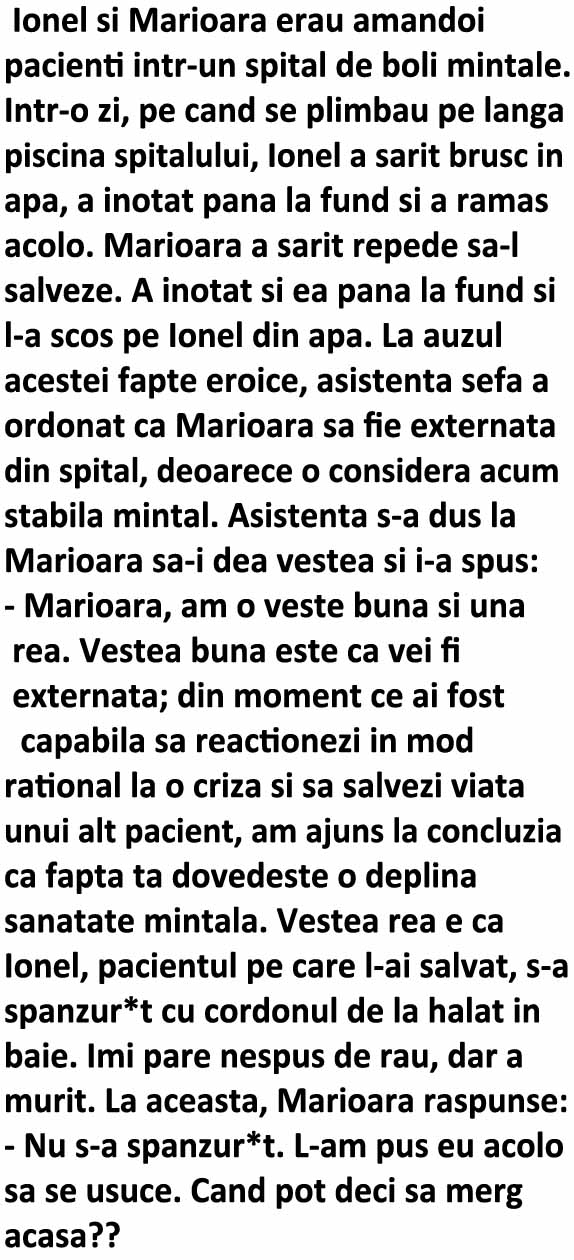 Ionel si Marioara erau amandoi pacienti intr-un spital de boli mintale. Intr-o zi, pe cand se plimbau pe langa piscina spitalului, Ionel a sarit brusc in apa, a inotat pana la fund si a ramas acolo. Marioara a sarit repede sa-l salveze. A inotat si ea pana la fund si l-a scos pe Ionel din apa. La auzul acestei fapte eroice, asistenta sefa a ordonat ca Marioara sa fie externata din spital, deoarece o considera acum stabila mintal. Asistenta s-a dus la Marioara sa-i dea vestea si i-a spus:

- Marioara, am o veste buna si una rea. Vestea buna este ca vei fi externata; din moment ce ai fost capabila sa reactionezi in mod rational la o criza si sa salvezi viata unui alt pacient, am ajuns la concluzia ca fapta ta dovedeste o deplina sanatate mintala. Vestea rea e ca Ionel, pacientul pe care l-ai salvat, s-a spanzur*t cu cordonul de la halat in baie. Imi pare nespus de rau, dar a murit. La aceasta, Marioara raspunse:

- Nu s-a spanzur*t. L-am pus eu acolo sa se usuce. Cand pot deci sa merg acasa??